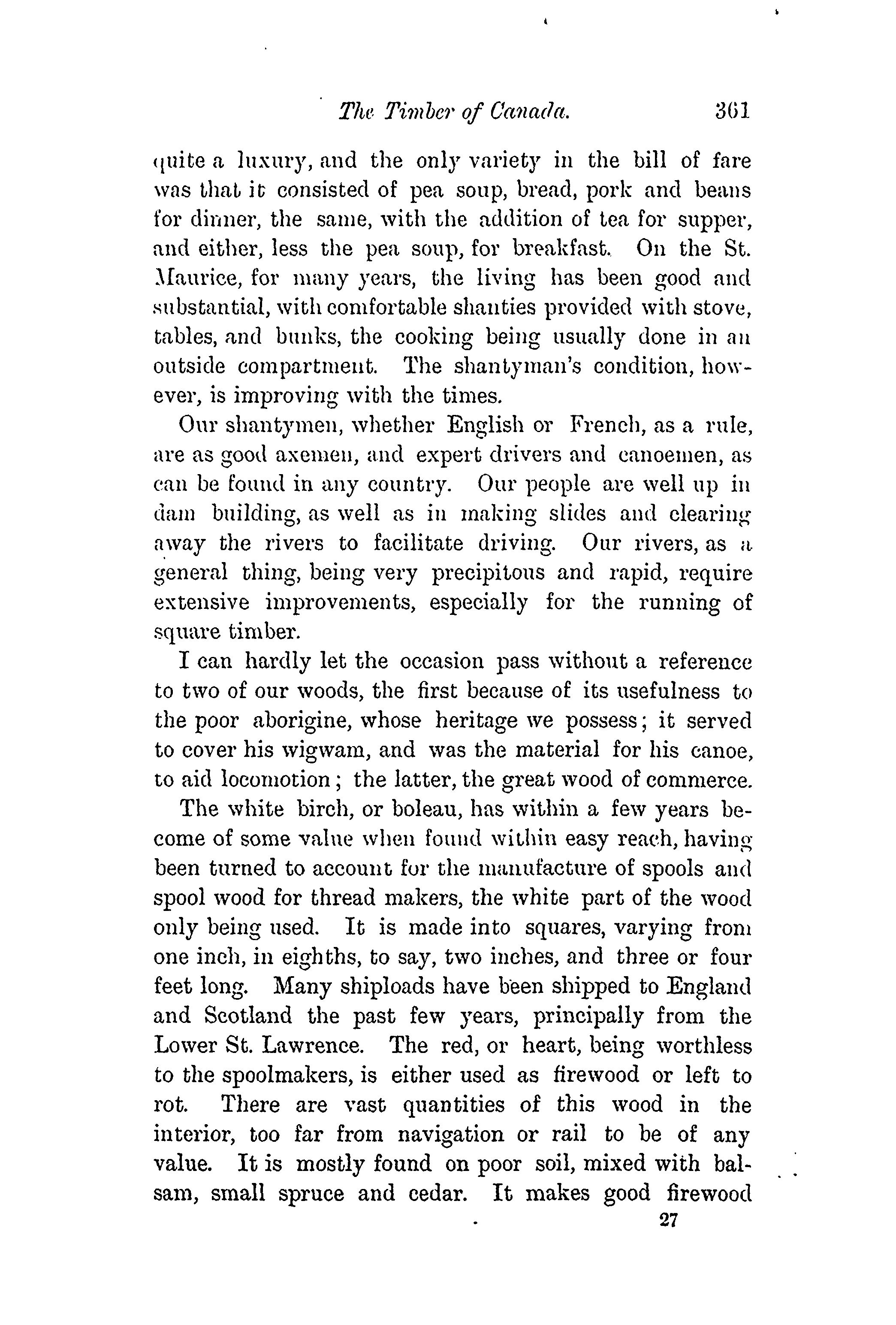 The Timber of Canada. 361

quite a luxury, and the only variety in the bill of fare was that it consisted of pea soup, bread, pork and beans for dinner, the same, with the addition of tea for supper, and either, less the pea soup, for breakfast. On the St. Maurice, for many years, the living has been good and substantial, with comfortable shanties provided with stove, tables, and bunks, the cooking being usually done in an outside compartment. The shantyman's condition, however, is improving with the times.

Our shantymen, whether English or French, as a rule, are as good axemen, and expert drivers and canoemen, as can be found in any country. Our people are well up in dam building, as well as in making slides and clearing away the rivers to facilitate driving. Our rivers, as a general thing, being very precipitous and rapid, require extensive improvements, especially for the running of square timber.

I can hardly let the occasion pass without a reference to two of our woods, the first because of its usefulness to the poor aborigine, whose heritage we possess; it served to cover his wigwam, and was the material for his canoe, to aid locomotion; the latter, the great wood of commerce.

The white birch, or boleau, has within a few years become of some value when found within easy reach, having been turned to account for the manufacture of spools and spool wood for thread makers, the white part of the wood only being used. It is made into squares, varying from one inch, in eighths, to say, two inches, and three or four feet long. Many shiploads have been shipped to England and Scotland the past few years, principally from the Lower St. Lawrence. The red, or heart, being worthless to the spoolmakers, is either used as firewood or left to rot. There are vast quantities of this wood in the interior, too far from navigation or rail to be of any value. It is mostly found on poor soil, mixed with balsam, small spruce and cedar. It makes good firewood

27